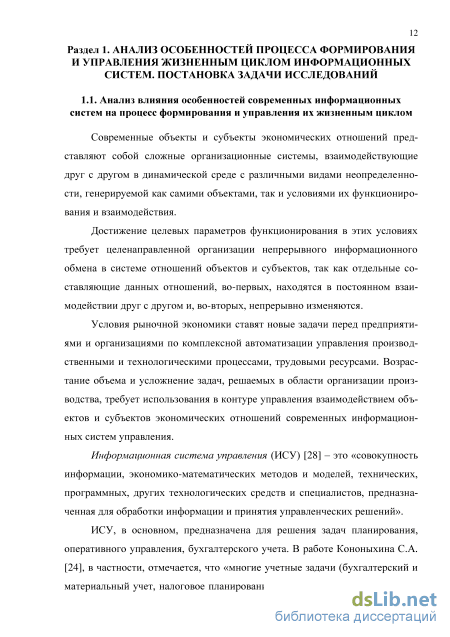 12

Раздел 1. АНАЛИЗ ОСОБЕННОСТЕЙ ПРОЦЕССА ФОРМИРОВАНИЯ И УПРАВЛЕНИЯ ЖИЗНЕННЫМ ЦИКЛОМ ИНФОРМАЦИОННЫХ СИСТЕМ. ПОСТАНОВКА ЗАДАЧИ ИССЛЕДОВАНИЙ

1.1. Анализ влияния особенностей современных информационных систем на процесс формирования и управления их жизненным циклом

Современные объекты и субъекты экономических отношений представляют собой сложные организационные системы, взаимодействующие друг с другом в динамической среде с различными видами неопределенности, генерируемой как самими объектами, так и условиями их функционирования и взаимодействия.

Достижение целевых параметров функционирования в этих условиях требует целенаправленной организации непрерывного информационного обмена в системе отношений объектов и субъектов, так как отдельные составляющие данных отношений, во-первых, находятся в постоянном взаимодействии друг с другом и, во-вторых, непрерывно изменяются.

Условия рыночной экономики ставят новые задачи перед предприятиями и организациями по комплексной автоматизации управления производственными и технологическими процессами, трудовыми ресурсами. Возрастание объема и усложнение задач, решаемых в области организации производства, требует использования в контуре управления взаимодействием объектов и субъектов экономических отношений современных информационных систем управления.

Информационная система управления (ИСУ) [28] – это «совокупность информации, экономико-математических методов и моделей, технических, программных, других технологических средств и специалистов, предназначенная для обработки информации и принятия управленческих решений».

ИСУ, в основном, предназначена для решения задач планирования, оперативного управления, бухгалтерского учета. В работе Кононыхина С.А. [24], в частности, отмечается, что «многие учетные задачи (бухгалтерский и материальный учет, налоговое планировани

dsLib.net
библиотека диссертаций